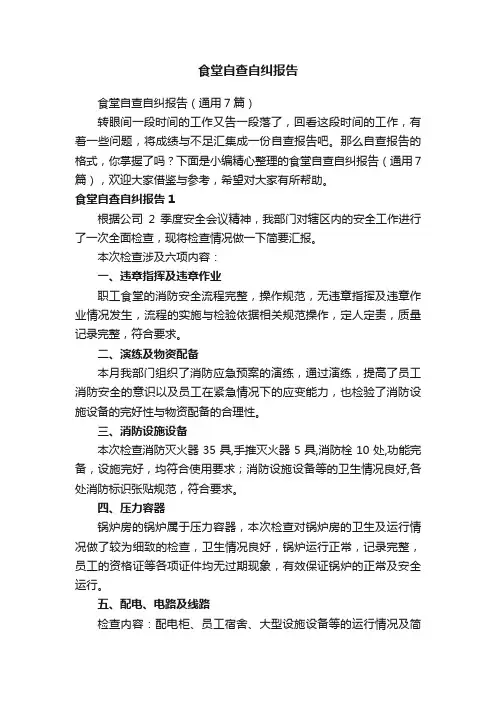 食堂自查自纠报告

食堂自查自纠报告（通用7篇）

转眼间一段时间的工作又告一段落了，回看这段时间的工作，有着一些问题，将成绩与不足汇集成一份自查报告吧。那么自查报告的格式，你掌握了吗？下面是小编精心整理的食堂自查自纠报告（通用7篇），欢迎大家借鉴与参考，希望对大家有所帮助。

食堂自查自纠报告 1

根据公司 2 季度安全会议精神，我部门对辖区内的安全工作进行了一次全面检查，现将检查情况做一下简要汇报。

本次检查涉及六项内容：

一、违章指挥及违章作业

职工食堂的消防安全流程完整，操作规范，无违章指挥及违章作业情况发生，流程的实施与检验依据相关规范操作，定人定责，质量记录完整，符合要求。

二、演练及物资配备

本月我部门组织了消防应急预案的演练，通过演练，提高了员工消防安全的意识以及员工在紧急情况下的应变能力，也检验了消防设施设备的完好性与物资配备的合理性。

三、消防设施设备

本次检查消防灭火器 35 具,手推灭火器 5 具,消防栓 10 处,功能完备，设施完好，均符合使用要求；消防设施设备等的卫生情况良好,各处消防标识张贴规范，符合要求。

四、压力容器

锅炉房的锅炉属于压力容器，本次检查对锅炉房的卫生及运行情况做了较为细致的检查，卫生情况良好，锅炉运行正常，记录完整，员工的资格证等各项证件均无过期现象，有效保证锅炉的正常及安全运行。

五、配电、电路及线路

检查内容：配电柜、员工宿舍、大型设施设备等的运行情况及简